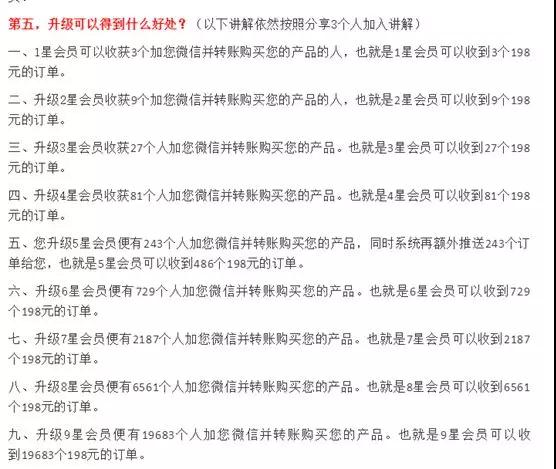 第五，升级可以得到什么好处？（以下讲解依然按照分享3个人加入讲解）

一、1星会员可以收获3个加您微信并转账购买您的产品的人，也就是1星会员可以收到3个198元的订单。

二、升级2星会员收获9个加您微信并转账购买您的产品的人，也就是2星会员可以收到9个198元的订单。

三、升级3星会员收获27个人加您微信并转账购买您的产品。也就是3星会员可以收到27个198元的订单。

四、升级4星会员收获81个人加您微信并转账购买您的产品。也就是4星会员可以收到81个198元的订单。

五、您升级5星会员便有243个人加您微信并转账购买您的产品，同时系统再额外推送243个订单给您，也就是5星会员可以收到486个198元的订单。

六、升级6星会员便有729个人加您微信并转账购买您的产品。也就是6星会员可以收到729个198元的订单。

七、升级7星会员便有2187个人加您微信并转账购买您的产品。也就是7星会员可以收到2187个198元的订单。

八、升级8星会员便有6561个人加您微信并转账购买您的产品。也就是8星会员可以收到6561个198元的订单。

九、升级9星会员便有19683个人加您微信并转账购买您的产品。也就是9星会员可以收到19683个198元的订单。